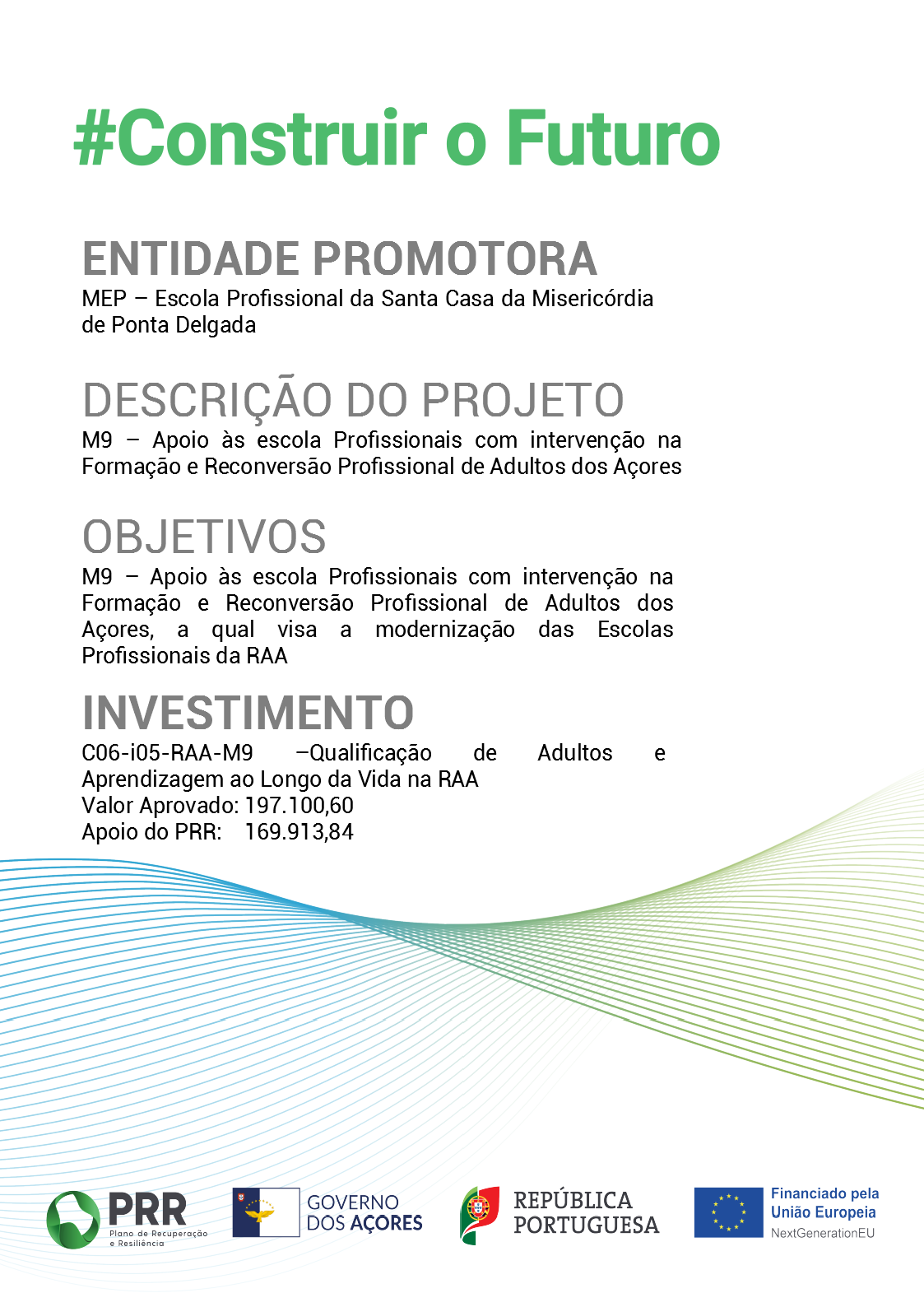 #Construir o Futuro

ENTIDADE PROMOTORA
MEP – Escola Profissional da Santa Casa da Misericórdia de Ponta Delgada

DESCRIÇÃO DO PROJETO
M9 – Apoio às escola Profissionais com intervenção na Formação e Reconversão Profissional de Adultos dos Açores

OBJETIVOS
M9 – Apoio às escola Profissionais com intervenção na Formação e Reconversão Profissional de Adultos dos Açores, a qual visa a modernização das Escolas Profissionais da RAA

INVESTIMENTO
C06-i05-RAA-M9 –Qualificação de Adultos e Aprendizagem ao Longo da Vida na RAA
Valor Aprovado: 197.100,60
Apoio do PRR: 169.913,84

PRR Plano de Recuperação e Resiliência

GOVERNO DOS AÇORES

REPÚBLICA PORTUGUESA

Financiado pela União Europeia NextGenerationEU